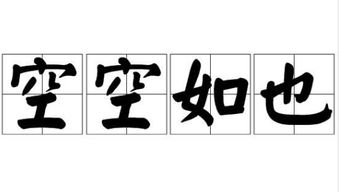 空空如也